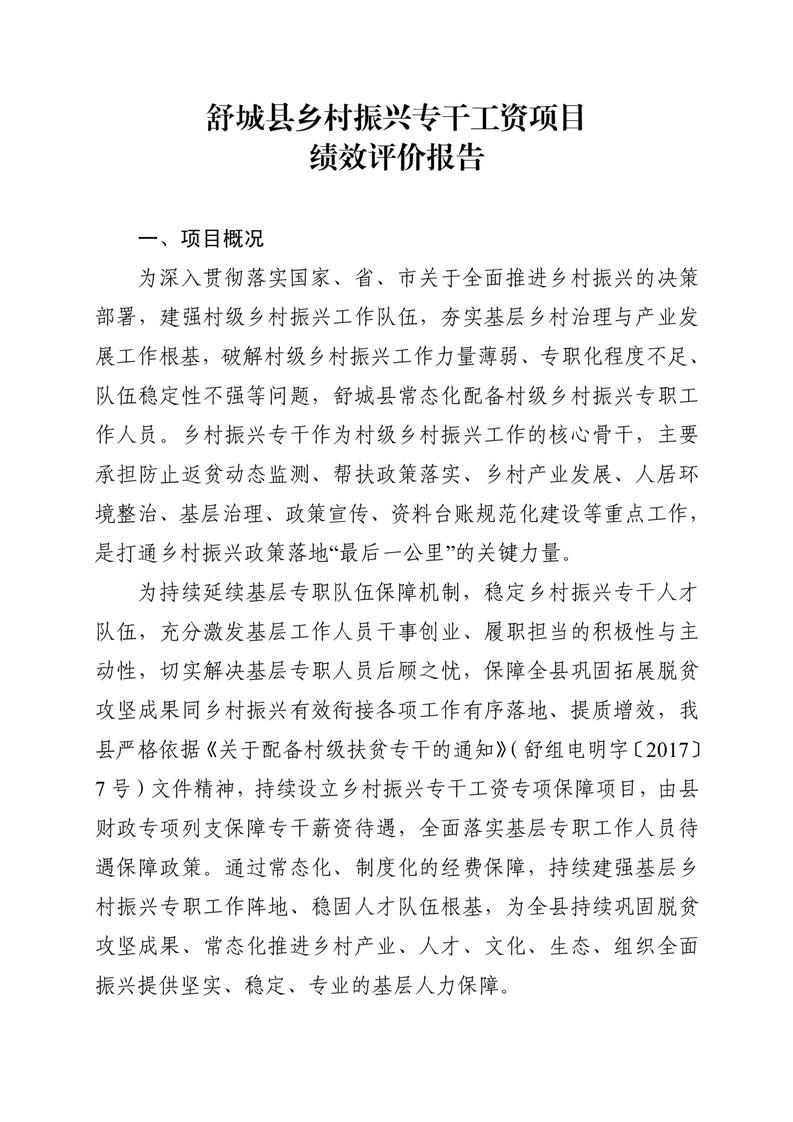 舒城县乡村振兴专干工资项目
绩效评价报告

一、项目概况

为深入贯彻落实国家、省、市关于全面推进乡村振兴的决策部署，建强村级乡村振兴工作队伍，夯实基层乡村治理与产业发展工作根基，破解村级乡村振兴工作力量薄弱、专职化程度不足、队伍稳定性不强等问题，舒城县常态化配备村级乡村振兴专职工作人员。乡村振兴专干作为村级乡村振兴工作的核心骨干，主要承担防止返贫动态监测、帮扶政策落实、乡村产业发展、人居环境整治、基层治理、政策宣传、资料台账规范化建设等重点工作，是打通乡村振兴政策落地“最后一公里”的关键力量。

为持续延续基层专职队伍保障机制，稳定乡村振兴专干人才队伍，充分激发基层工作人员干事创业、履职担当的积极性与主动性，切实解决基层专职人员后顾之忧，保障全县巩固拓展脱贫攻坚成果同乡村振兴有效衔接各项工作有序落地、提质增效，我县严格依据《关于配备村级扶贫专干的通知》(舒组电明字〔2017〕7号)文件精神，持续设立乡村振兴专干工资专项保障项目，由县财政专项列支保障专干薪资待遇，全面落实基层专职工作人员待遇保障政策。通过常态化、制度化的经费保障，持续建强基层乡村振兴专职工作阵地、稳固人才队伍根基，为全县持续巩固脱贫攻坚成果、常态化推进乡村产业、人才、文化、生态、组织全面振兴提供坚实、稳定、专业的基层人力保障。